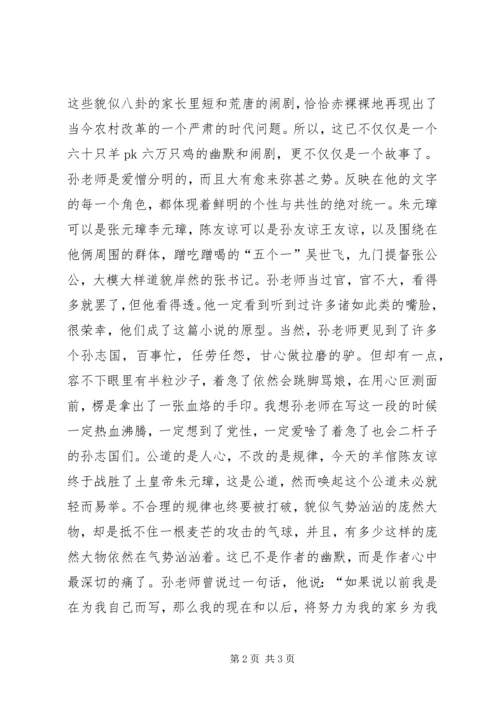 这些貌似八卦的家长里短和荒唐的闹剧，恰恰赤裸裸地再现出了当今农村改革的一个严肃的时代问题。所以，这已不仅仅是一个六十只羊 pk 六万只鸡的幽默和闹剧，更不仅仅是一个故事了。孙老师是爱憎分明的，而且大有愈来弥甚之势。反映在他的文字的每一个角色，都体现着鲜明的个性与共性的绝对统一。朱元璋可以是张元璋李元璋，陈友谅可以是孙友谅王友谅，以及围绕在他俩周围的群体，蹭吃蹭喝的“五个一”吴世飞，九门提督张公公，大模大样道貌岸然的张书记。孙老师当过官，官不大，看得多就罢了，但他看得透。他一定看到听到过许多诸如此类的嘴脸，很荣幸，他们成了这篇小说的原型。当然，孙老师更见到了许多个孙志国，百事忙，任劳任怨，甘心做拉磨的驴。但却有一点，容不下眼里有半粒沙子，着急了依然会跳脚骂娘，在用心叵测面前，楞是拿出了一张血烙的手印。我想孙老师在写这一段的时候一定热血沸腾，一定想到了党性，一定爱啥了着急了也会二杆子的孙志国们。公道的是人心，不改的是规律，今天的羊倌陈友谅终于战胜了土皇帝朱元璋，这是公道，然而唤起这个公道未必就轻而易举。不合理的规律也终要被打破，貌似气势汹汹的庞然大物，却是抵不住一根麦芒的攻击的气球，并且，有多少这样的庞然大物依然在气势汹汹着。这已不是作者的幽默，而是作者心中最深切的痛了。孙老师曾说过一句话，他说：“如果说以前我是在为我自己而写，那么我的现在和以后，将努力为我的家乡为我

第 2 页 共 3 页